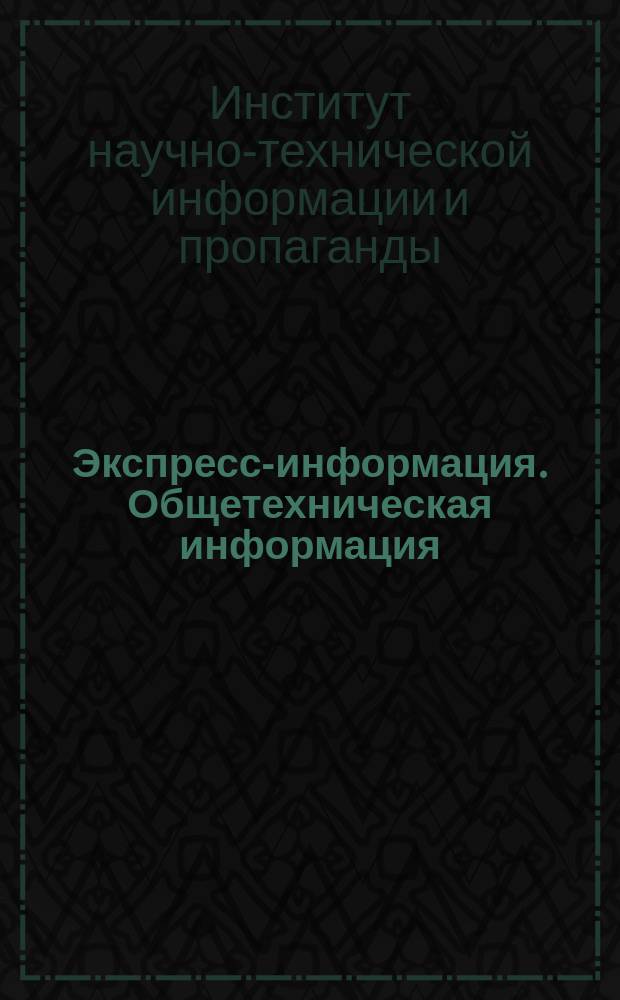 Институт научно-технической информации и пропаганды

Экспресс-информация. Общетехническая информация